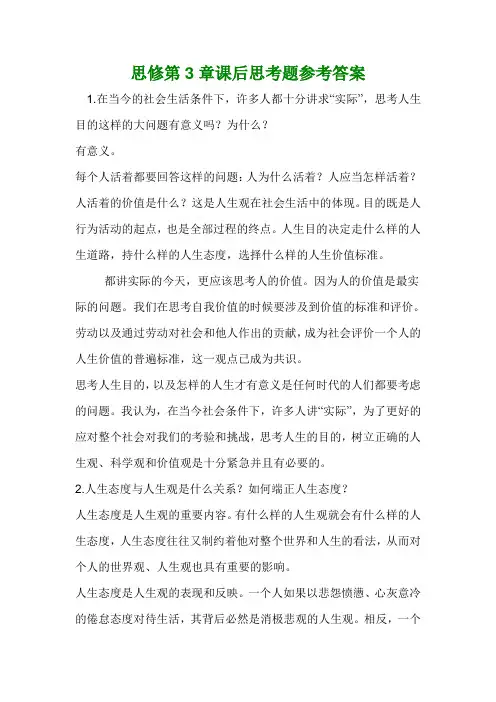 思修第 3 章课后思考题参考答案

1.在当今的社会生活条件下，许多人都十分讲求“实际”，思考人生目的这样的大问题有意义吗？为什么？

有意义。

每个人活着都要回答这样的问题：人为什么活着？人应当怎样活着？人活着的价值是什么？这是人生观在社会生活中的体现。目的既是人行为活动的起点，也是全部过程的终点。人生目的决定走什么样的人生道路，持什么样的人生态度，选择什么样的人生价值标准。

都讲实际的今天，更应该思考人的价值。因为人的价值是最实际的问题。我们在思考自我价值的时候要涉及到价值的标准和评价。劳动以及通过劳动对社会和他人作出的贡献，成为社会评价一个人的人生价值的普遍标准，这一观点已成为共识。

思考人生目的，以及怎样的人生才有意义是任何时代的人们都要考虑的问题。我认为，在当今社会条件下，许多人讲“实际”，为了更好的应对整个社会对我们的考验和挑战，思考人生的目的，树立正确的人生观、科学观和价值观是十分紧急并且有必要的。

2.人生态度与人生观是什么关系？如何端正人生态度？

人生态度是人生观的重要内容。有什么样的人生观就会有什么样的人生态度，人生态度往往又制约着他对整个世界和人生的看法，从而对个人的世界观、人生观也具有重要的影响。

人生态度是人生观的表现和反映。一个人如果以悲怨愤懑、心灰意冷的倦怠态度对待生活，其背后必然是消极悲观的人生观。相反，一个